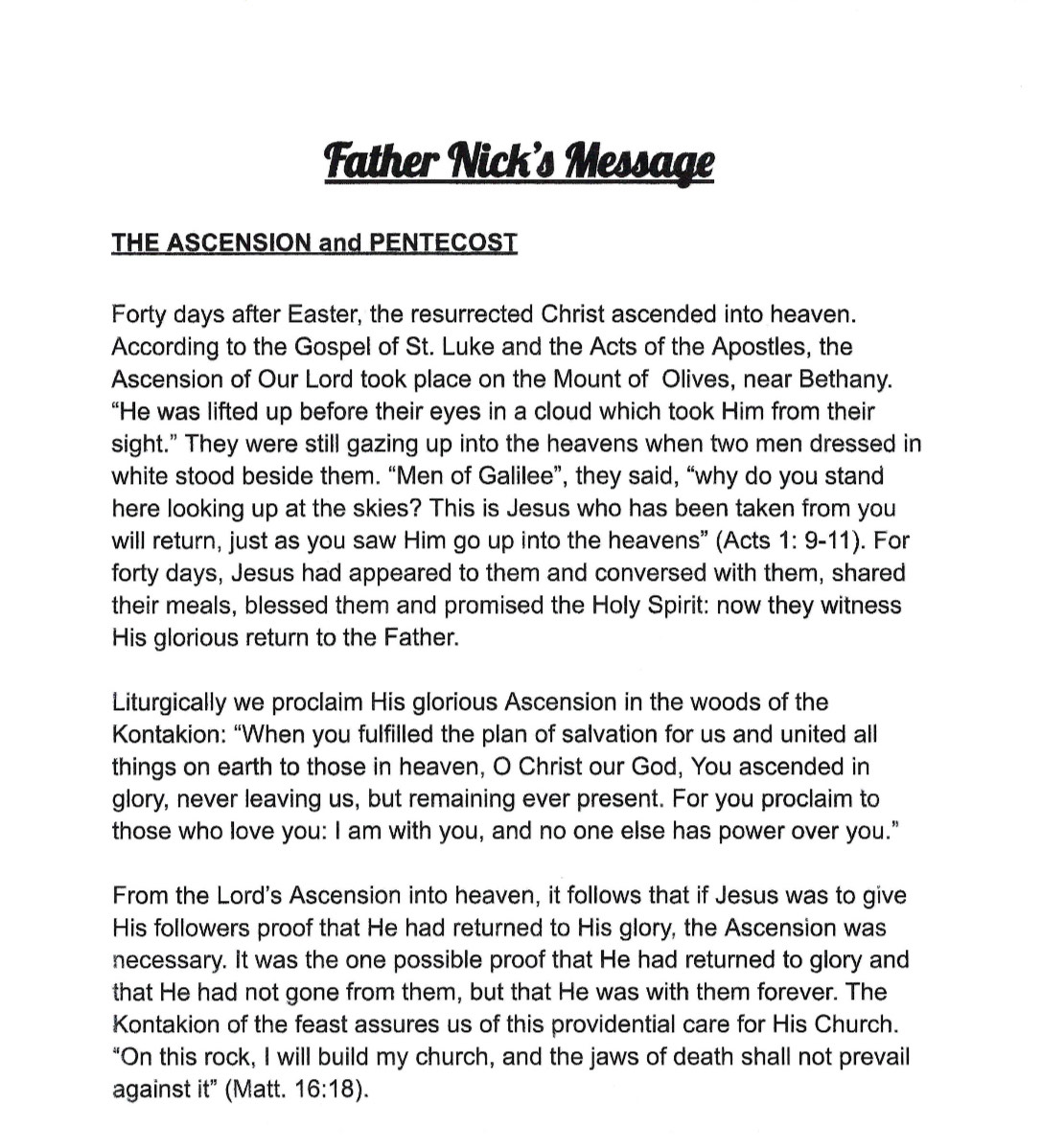 Father Nick's Message

THE ASCENSION and PENTECOST

Forty days after Easter, the resurrected Christ ascended into heaven. According to the Gospel of St. Luke and the Acts of the Apostles, the Ascension of Our Lord took place on the Mount of Olives, near Bethany. "He was lifted up before their eyes in a cloud which took Him from their sight." They were still gazing up into the heavens when two men dressed in white stood beside them. "Men of Galilee", they said, "why do you stand here looking up at the skies? This is Jesus who has been taken from you will return, just as you saw Him go up into the heavens" (Acts 1: 9-11). For forty days, Jesus had appeared to them and conversed with them, shared their meals, blessed them and promised the Holy Spirit: now they witness His glorious return to the Father.

Liturgically we proclaim His glorious Ascension in the woods of the Kontakion: "When you fulfilled the plan of salvation for us and united all things on earth to those in heaven, O Christ our God, You ascended in glory, never leaving us, but remaining ever present. For you proclaim to those who love you: I am with you, and no one else has power over you."

From the Lord's Ascension into heaven, it follows that if Jesus was to give His followers proof that He had returned to His glory, the Ascension was necessary. It was the one possible proof that He had returned to glory and that He had not gone from them, but that He was with them forever. The Kontakion of the feast assures us of this providential care for His Church. "On this rock, I will build my church, and the jaws of death shall not prevail against it" (Matt. 16:18).